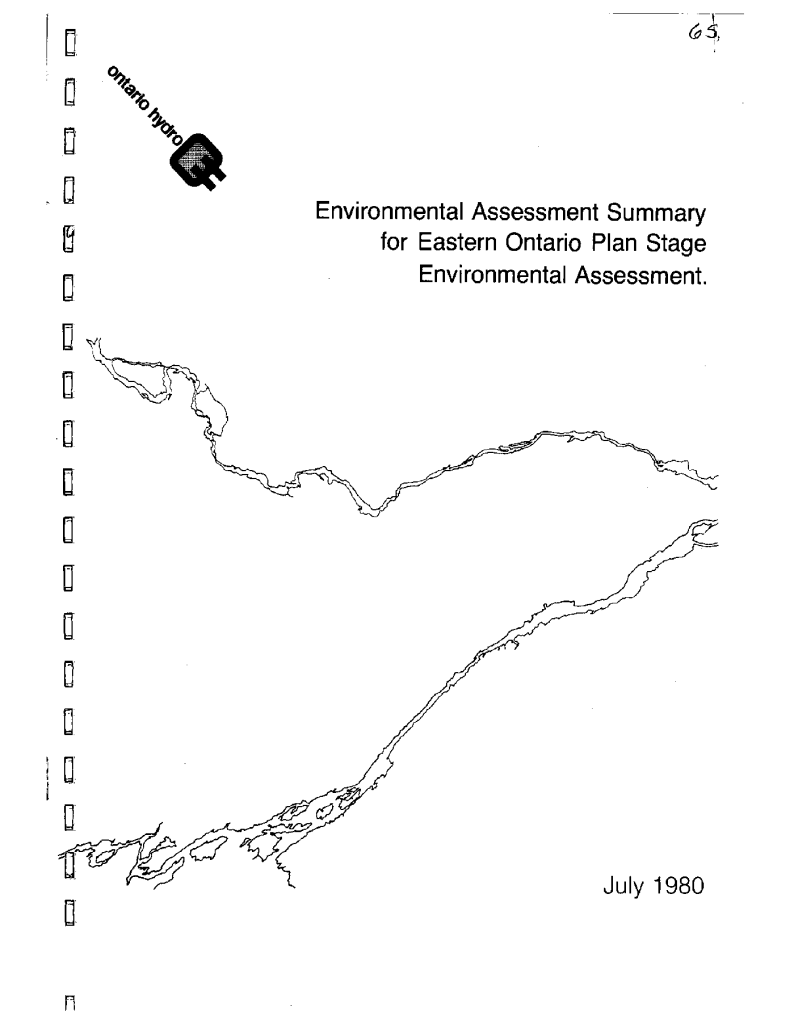 65

ontario hydro

Environmental Assessment Summary for Eastern Ontario Plan Stage Environmental Assessment.

July 1980